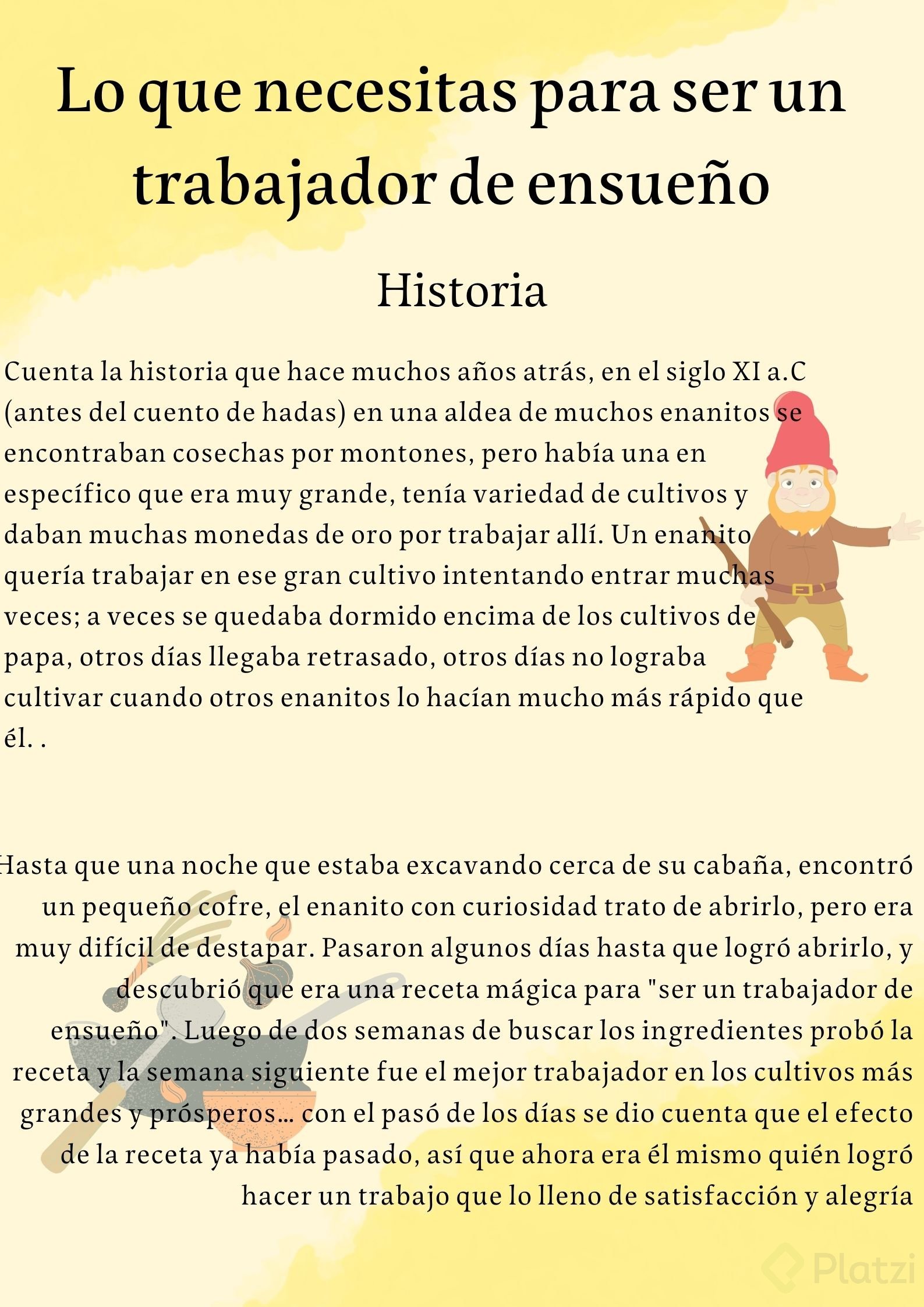 Lo que necesitas para ser un trabajador de ensueño

Historia

Cuenta la historia que hace muchos años atrás, en el siglo XI a.C (antes del cuento de hadas) en una aldea de muchos enanitos se encontraban cosechas por montones, pero había una en específico que era muy grande, tenía variedad de cultivos y daban muchas monedas de oro por trabajar allí. Un enanito quería trabajar en ese gran cultivo intentando entrar muchas veces; a veces se quedaba dormido encima de los cultivos de papa, otros días llegaba retrasado, otros días no lograba cultivar cuando otros enanitos lo hacían mucho más rápido que él. .

Hasta que una noche que estaba excavando cerca de su cabaña, encontró un pequeño cofre, el enanito con curiosidad trato de abrirlo, pero era muy difícil de destapar. Pasaron algunos días hasta que logró abrirlo, y descubrió que era una receta mágica para "ser un trabajador de ensueño". Luego de dos semanas de buscar los ingredientes probó la receta y la semana siguiente fue el mejor trabajador en los cultivos más grandes y prósperos... con el pasó de los días se dio cuenta que el efecto de la receta ya había pasado, así que ahora era él mismo quién logró hacer un trabajo que lo lleno de satisfacción y alegría

Platzi